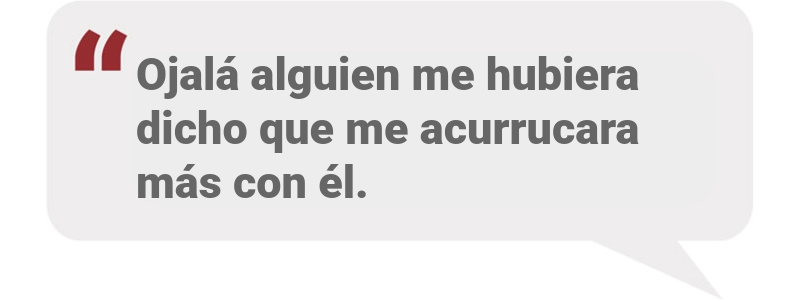 “Ojalá alguien me hubiera dicho que me acurrucara más con él.